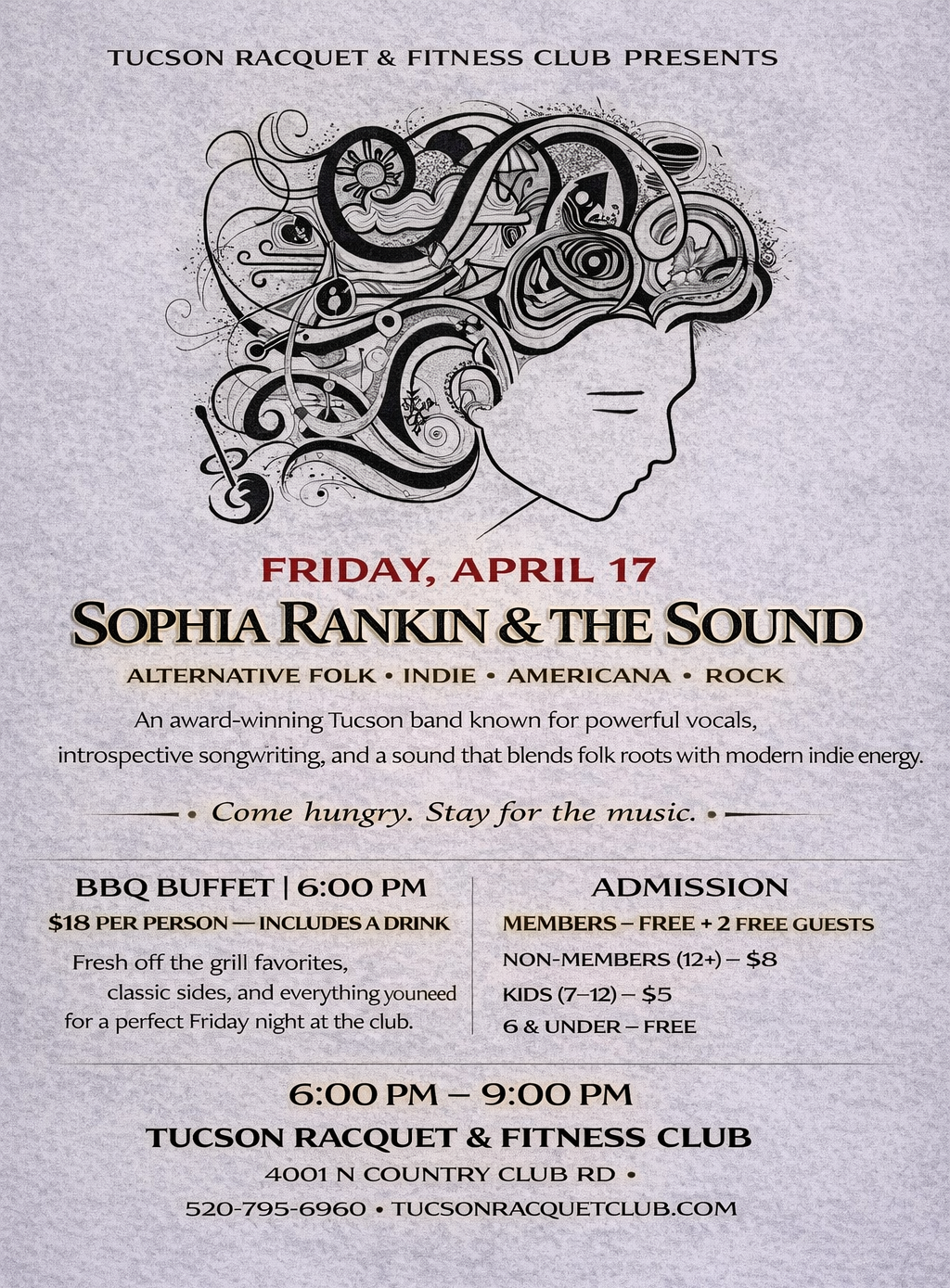 TUCSON RACQUET & FITNESS CLUB PRESENTS

FRIDAY, APRIL 17

SOPHIA RANKIN & THE SOUND

ALTERNATIVE FOLK • INDIE • AMERICANA • ROCK

An award-winning Tucson band known for powerful vocals, introspective songwriting, and a sound that blends folk roots with modern indie energy.

• Come hungry. Stay for the music. •

BBQ BUFFET | 6:00 PM

$18 PER PERSON — INCLUDES A DRINK

Fresh off the grill favorites, classic sides, and everything youneed for a perfect Friday night at the club.

ADMISSION

MEMBERS – FREE + 2 FREE GUESTS

NON-MEMBERS (12+) – $8

KIDS (7–12) – $5

6 & UNDER – FREE

6:00 PM – 9:00 PM

TUCSON RACQUET & FITNESS CLUB

4001 N COUNTRY CLUB RD •

520-795-6960 • TUCSONRACQUETCLUB.COM